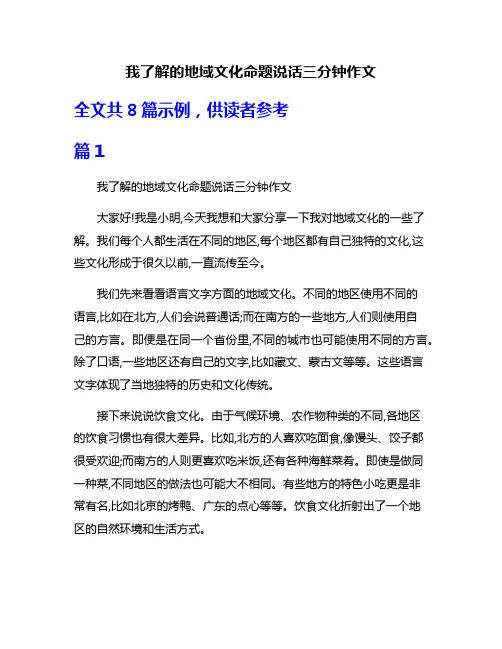 我了解的地域文化命题说话三分钟作文

全文共 8 篇示例，供读者参考

篇 1

我了解的地域文化命题说话三分钟作文

大家好!我是小明,今天我想和大家分享一下我对地域文化的一些了解。我们每个人都生活在不同的地区,每个地区都有自己独特的文化,这些文化形成于很久以前,一直流传至今。

我们先来看看语言文字方面的地域文化。不同的地区使用不同的语言,比如在北方,人们会说普通话;而在南方的一些地方,人们则使用自己的方言。即便是在同一个省份里,不同的城市也可能使用不同的方言。除了口语,一些地区还有自己的文字,比如藏文、蒙古文等等。这些语言文字体现了当地独特的历史和文化传统。

接下来说说饮食文化。由于气候环境、农作物种类的不同,各地区的饮食习惯也有很大差异。比如,北方的人喜欢吃面食,像馒头、饺子都很受欢迎;而南方的人则更喜欢吃米饭,还有各种海鲜菜肴。即使是做同一种菜,不同地区的做法也可能大不相同。有些地方的特色小吃更是非常有名,比如北京的烤鸭、广东的点心等等。饮食文化折射出了一个地区的自然环境和生活方式。